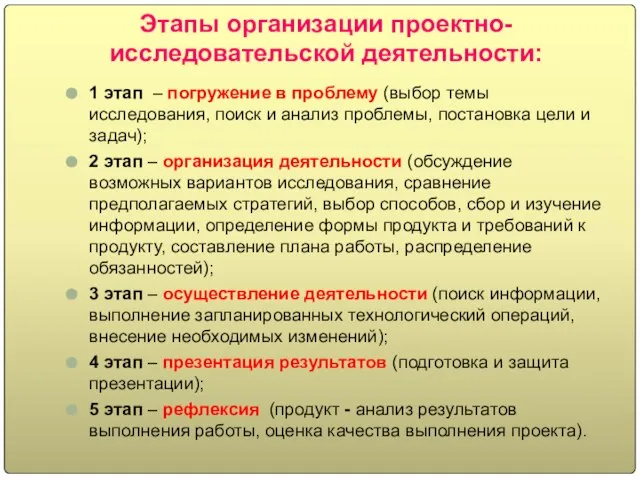 Этапы организации проектно-исследовательской деятельности:

1 этап – погружение в проблему (выбор темы исследования, поиск и анализ проблемы, постановка цели и задач);

2 этап – организация деятельности (обсуждение возможных вариантов исследования, сравнение предполагаемых стратегий, выбор способов, сбор и изучение информации, определение формы продукта и требований к продукту, составление плана работы, распределение обязанностей);

3 этап – осуществление деятельности (поиск информации, выполнение запланированных технологический операций, внесение необходимых изменений);

4 этап – презентация результатов (подготовка и защита презентации);

5 этап – рефлексия (продукт - анализ результатов выполнения работы, оценка качества выполнения проекта).